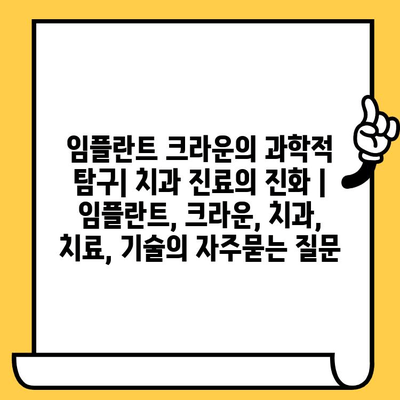 임플란트 크라운의 과학적 탐구| 치과 진료의 진화 | 임플란트, 크라운, 치과, 치료, 기술의 자주묻는 질문